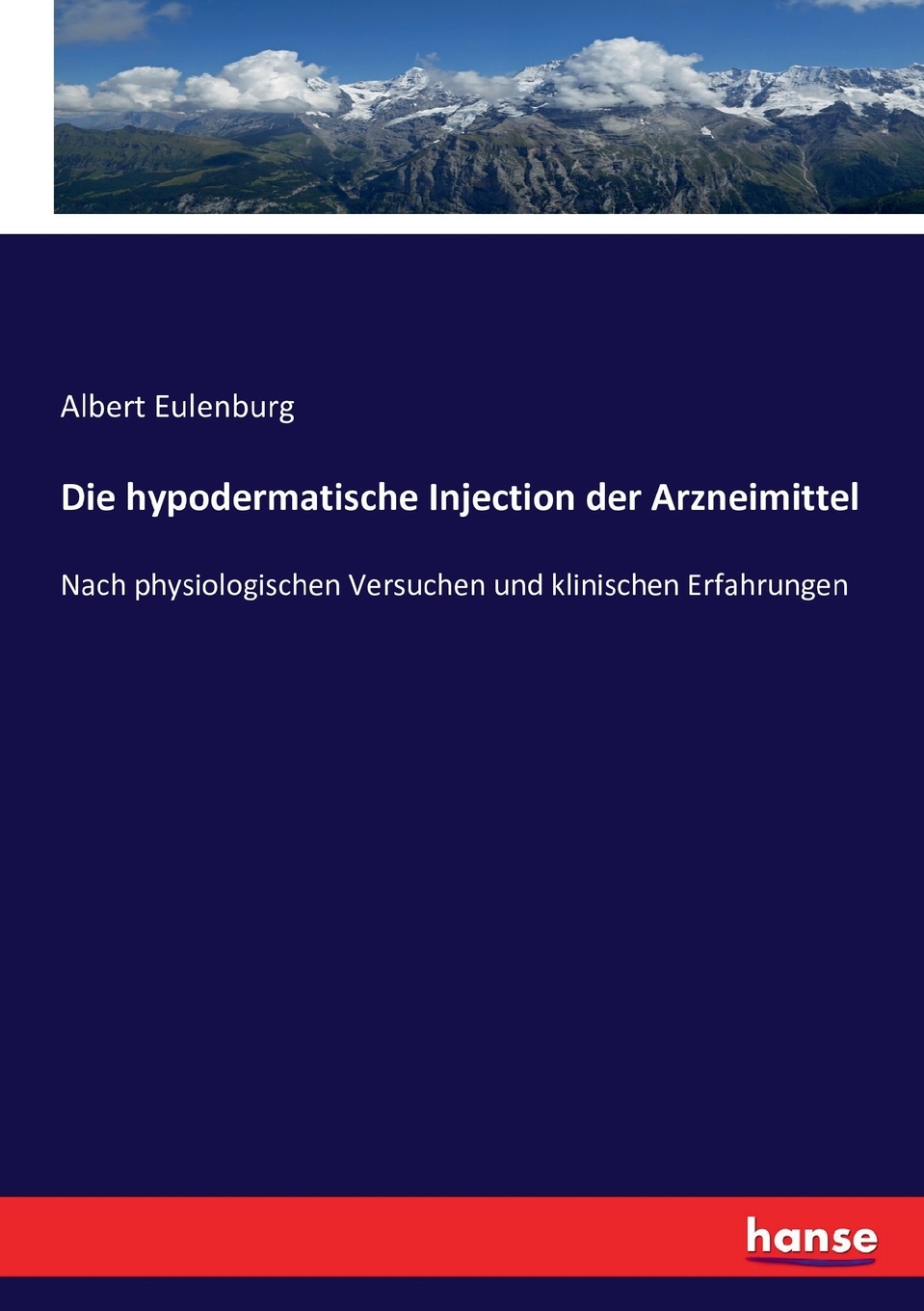 Albert Eulenburg

Die hypodermatische Injection der Arzneimittel

Nach physiologischen Versuchen und klinischen Erfahrungen

hanse